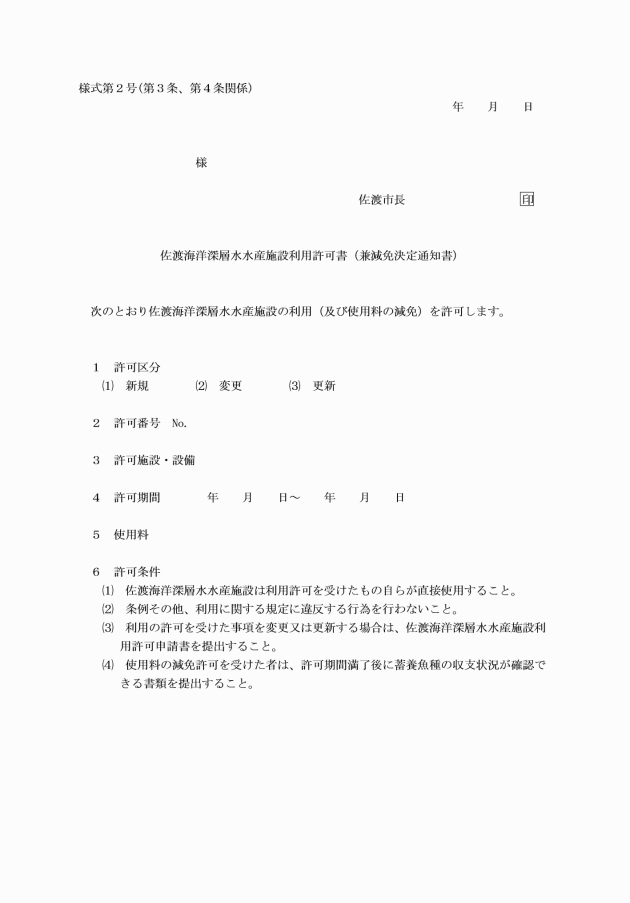 様式第２号(第３条、第４条関係)

年　　月　　日

様

佐渡市長　　　　　　　　　　　印

佐渡海洋深層水水産施設利用許可書（兼減免決定通知書）

次のとおり佐渡海洋深層水水産施設の利用（及び使用料の減免）を許可します。

１　許可区分
⑴　新規　　⑵　変更　　⑶　更新

２　許可番号　No.

３　許可施設・設備

４　許可期間　　年　　月　　日～　　年　　月　　日

５　使用料

６　許可条件
⑴　佐渡海洋深層水水産施設は利用許可を受けたもの自らが直接使用すること。
⑵　条例その他、利用に関する規定に違反する行為を行わないこと。
⑶　利用の許可を受けた事項を変更又は更新する場合は、佐渡海洋深層水水産施設利用許可申請書を提出すること。
⑷　使用料の減免許可を受けた者は、許可期間満了後に蓄養魚種の収支状況が確認できる書類を提出すること。